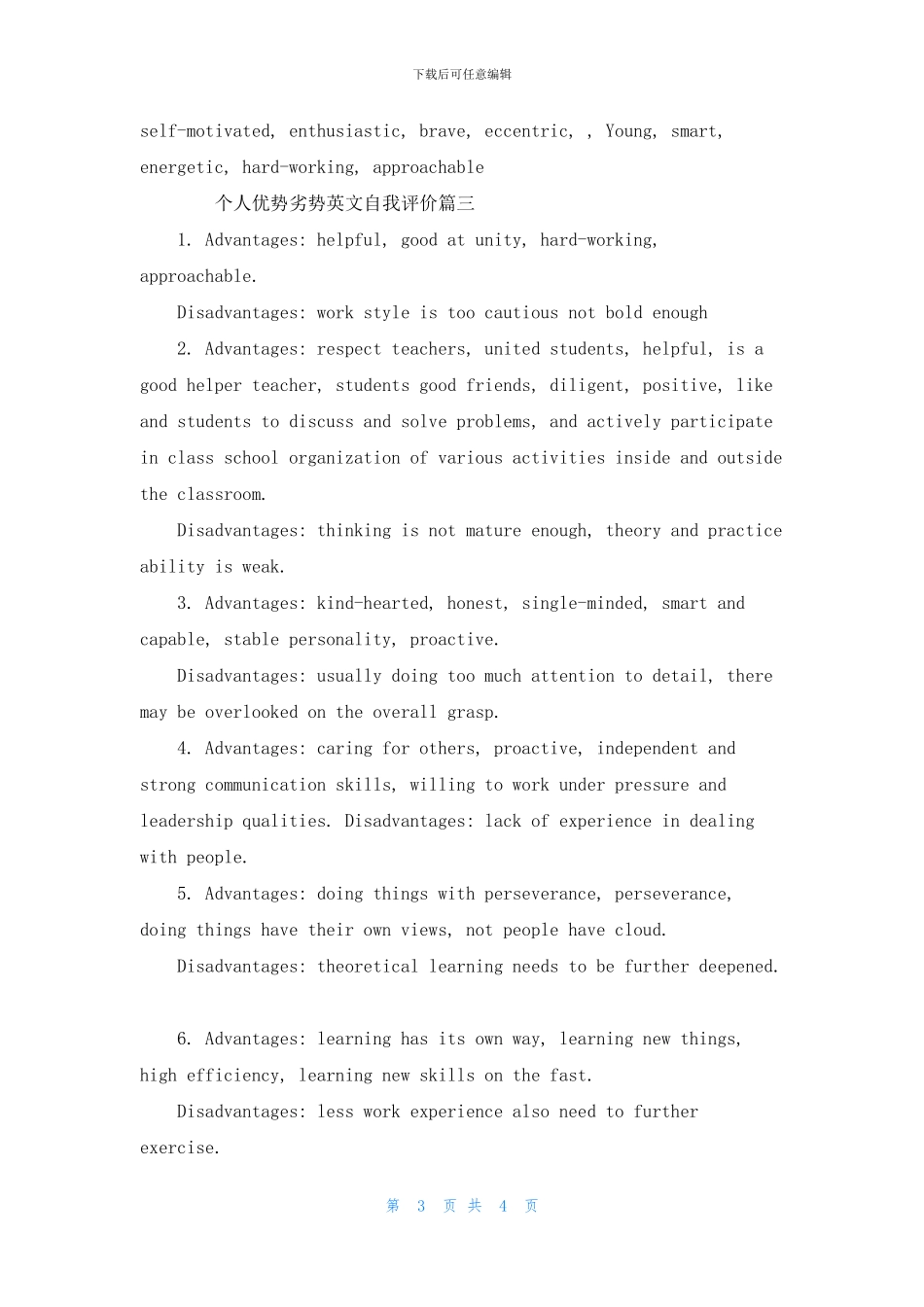 下载后可任意编辑

self-motivated, enthusiastic, brave, eccentric, , Young, smart, energetic, hard-working, approachable

个人优势劣势英文自我评价篇三

1. Advantages: helpful, good at unity, hard-working, approachable.

Disadvantages: work style is too cautious not bold enough

2. Advantages: respect teachers, united students, helpful, is a good helper teacher, students good friends, diligent, positive, like and students to discuss and solve problems, and actively participate in class school organization of various activities inside and outside the classroom.

Disadvantages: thinking is not mature enough, theory and practice ability is weak.

3. Advantages: kind-hearted, honest, single-minded, smart and capable, stable personality, proactive.

Disadvantages: usually doing too much attention to detail, there may be overlooked on the overall grasp.

4. Advantages: caring for others, proactive, independent and strong communication skills, willing to work under pressure and leadership qualities. Disadvantages: lack of experience in dealing with people.

5. Advantages: doing things with perseverance, perseverance, doing things have their own views, not people have cloud.

Disadvantages: theoretical learning needs to be further deepened.

6. Advantages: learning has its own way, learning new things, high efficiency, learning new skills on the fast.

Disadvantages: less work experience also need to further exercise.

第 3 页 共 4 页